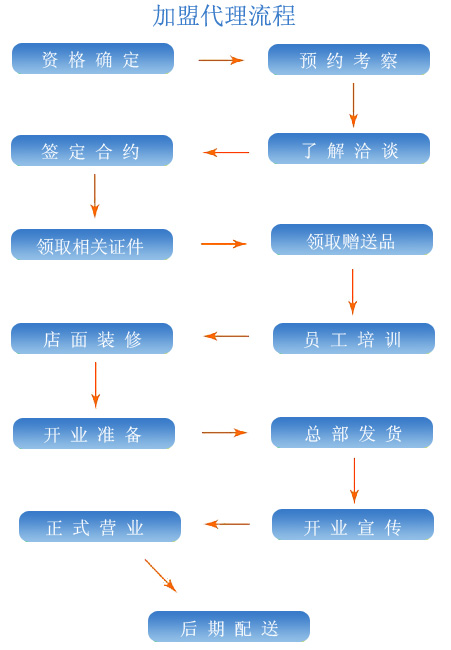 加盟代理流程

资格确定

预约考察

了解洽谈

签定合约

领取相关证件

领取赠送品

员工培训

店面装修

开业准备

总部发货

开业宣传

正式营业

后期配送